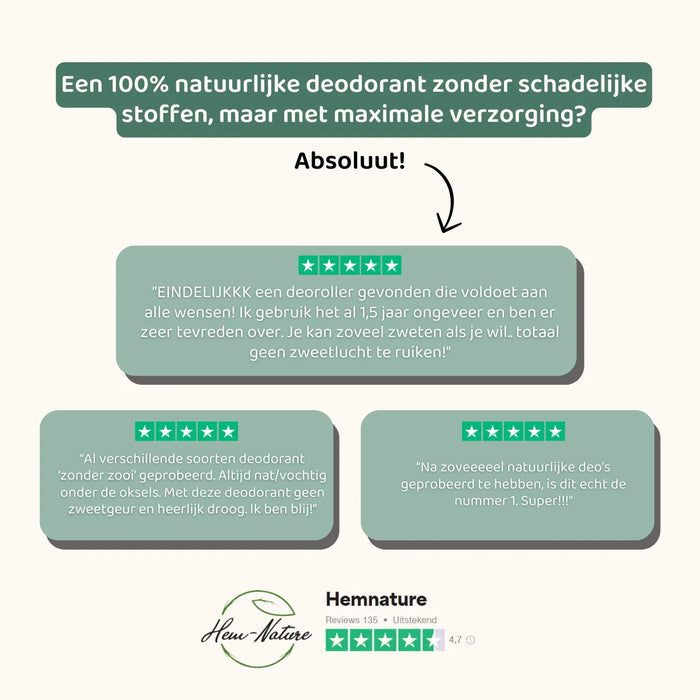 Een 100% natuurlijke deodorant zonder schadelijke stoffen, maar met maximale verzorging?

Absoluut!

"EINDELIJKKK een deoroller gevonden die voldoet aan alle wensen! Ik gebruik het al 1,5 jaar ongeveer en ben er zeer tevreden over. Je kan zoveel zweten als je wil.. totaal geen zweetlucht te ruiken!"

"Al verschillende soorten deodorant 'zonder zooi' geprobeerd. Altijd nat/vochtig onder de oksels. Met deze deodorant geen zweetgeur en heerlijk droog. Ik ben blij!"

"Na zoveeeeel natuurlijke deo's geprobeerd te hebben, is dit echt de nummer 1. Super!!!"

Hem-Nature

Hemnature
Reviews 135 • Uitstekend
4,7